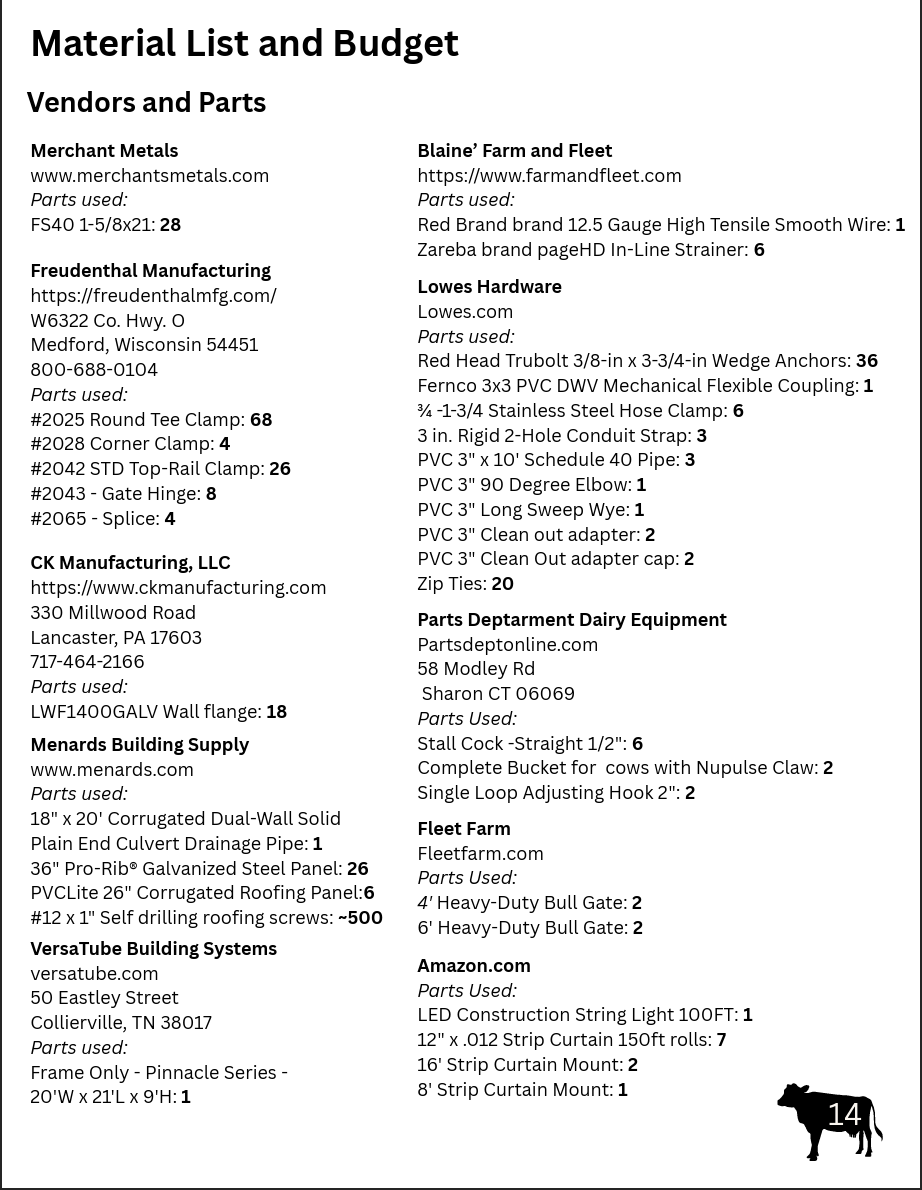 Material List and Budget

Vendors and Parts

Merchant Metals
www.merchantsmetals.com
Parts used:
FS40 1-5/8x21: 28

Freudenthal Manufacturing
https://freudenthalmfg.com/
W6322 Co. Hwy. O
Medford, Wisconsin 54451
800-688-0104
Parts used:
#2025 Round Tee Clamp: 68
#2028 Corner Clamp: 4
#2042 STD Top-Rail Clamp: 26
#2043 - Gate Hinge: 8
#2065 - Splice: 4

CK Manufacturing, LLC
https://www.ckmanufacturing.com
330 Millwood Road
Lancaster, PA 17603
717-464-2166
Parts used:
LWF1400GALV Wall flange: 18

Menards Building Supply
www.menards.com
Parts used:
18" x 20' Corrugated Dual-Wall Solid Plain End Culvert Drainage Pipe: 1
36" Pro-Rib® Galvanized Steel Panel: 26
PVCLite 26" Corrugated Roofing Panel:6
#12 x 1" Self drilling roofing screws: ~500

VersaTube Building Systems
versatube.com
50 Eastley Street
Collierville, TN 38017
Parts used:
Frame Only - Pinnacle Series - 20'W x 21'L x 9'H: 1

Blaine' Farm and Fleet
https://www.farmandfleet.com
Parts used:
Red Brand brand 12.5 Gauge High Tensile Smooth Wire: 1
Zareba brand pageHD In-Line Strainer: 6

Lowes Hardware
Lowes.com
Parts used:
Red Head Trubolt 3/8-in x 3-3/4-in Wedge Anchors: 36
Fernco 3x3 PVC DWV Mechanical Flexible Coupling: 1
¾ -1-3/4 Stainless Steel Hose Clamp: 6
3 in. Rigid 2-Hole Conduit Strap: 3
PVC 3" x 10' Schedule 40 Pipe: 3
PVC 3" 90 Degree Elbow: 1
PVC 3" Long Sweep Wye: 1
PVC 3" Clean out adapter: 2
PVC 3" Clean Out adapter cap: 2
Zip Ties: 20

Parts Deptarment Dairy Equipment
Partsdeptonline.com
58 Modley Rd
Sharon CT 06069
Parts Used:
Stall Cock -Straight 1/2": 6
Complete Bucket for cows with Nupulse Claw: 2
Single Loop Adjusting Hook 2": 2

Fleet Farm
Fleetfarm.com
Parts Used:
4' Heavy-Duty Bull Gate: 2
6' Heavy-Duty Bull Gate: 2

Amazon.com
Parts Used:
LED Construction String Light 100FT: 1
12" x .012 Strip Curtain 150ft rolls: 7
16' Strip Curtain Mount: 2
8' Strip Curtain Mount: 1

14